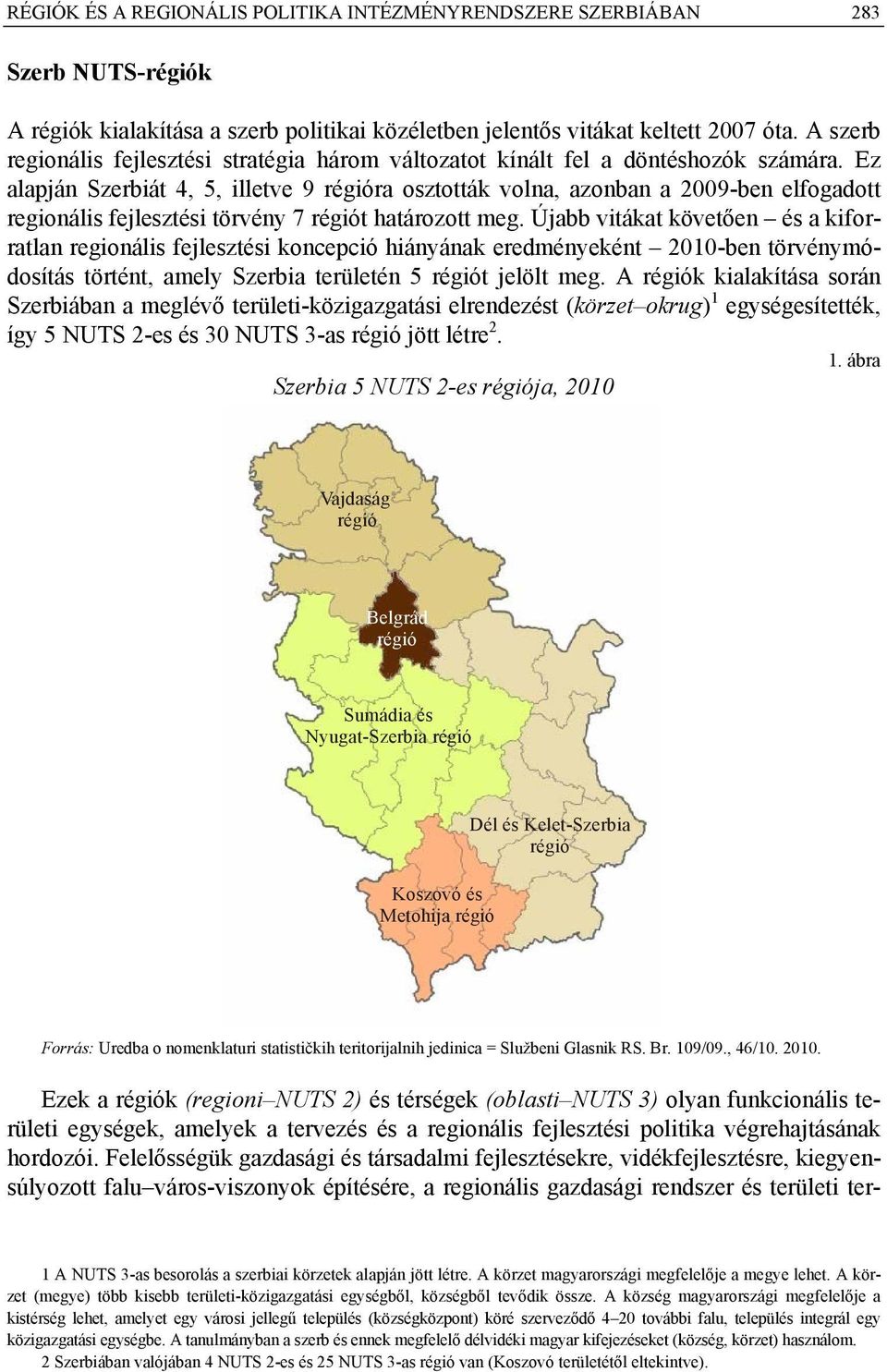 RÉGIÓK ÉS A REGIONÁLIS POLITIKA INTÉZMÉNYRENDSZERE SZERBIÁBAN 283

Szerb NUTS-régiók

A régiók kialakítása a szerb politikai közéletben jelentős vitákat keltett 2007 óta. A szerb regionális fejlesztési stratégia három változatot kínált fel a döntéshozók számára. Ez alapján Szerbiát 4, 5, illetve 9 régióra osztották volna, azonban a 2009-ben elfogadott regionális fejlesztési törvény 7 régiót határozott meg. Újabb vitákat követően – és a kiforratlan regionális fejlesztési koncepció hiányának eredményeként – 2010-ben törvénymódosítás történt, amely Szerbia területén 5 régiót jelölt meg. A régiók kialakítása során Szerbiában a meglévő területi-közigazgatási elrendezést (körzet–okrug)$^1$ egységesítették, így 5 NUTS 2-es és 30 NUTS 3-as régió jött létre$^2$.

1. ábra

Szerbia 5 NUTS 2-es régiója, 2010

Vajdaság régió

Belgrád régió

Sumádia és Nyugat-Szerbia régió

Dél és Kelet-Szerbia régió

Koszovó és Metohija régió

Forrás: Uredba o nomenklaturi statističkih teritorijalnih jedinica = Službeni Glasnik RS. Br. 109/09., 46/10. 2010.

Ezek a régiók (regioni–NUTS 2) és térségek (oblasti–NUTS 3) olyan funkcionális területi egységek, amelyek a tervezés és a regionális fejlesztési politika végrehajtásának hordozói. Felelősségük gazdasági és társadalmi fejlesztésekre, vidékfejlesztésre, kiegyensúlyozott falu–város-viszonyok építésére, a regionális gazdasági rendszer és területi ter-

1 A NUTS 3-as besorolás a szerbiai körzetek alapján jött létre. A körzet magyarországi megfelelője a megye lehet. A körzet (megye) több kisebb területi-közigazgatási egységből, községből tevődik össze. A község magyarországi megfelelője a kistérség lehet, amelyet egy városi jellegű település (községközpont) köré szerveződő 4–20 további falu, település integrál egy közigazgatási egységbe. A tanulmányban a szerb és ennek megfelelő délvidéki magyar kifejezéseket (község, körzet) használom.

2 Szerbiában valójában 4 NUTS 2-es és 25 NUTS 3-as régió van (Koszovó területétől eltekintve).